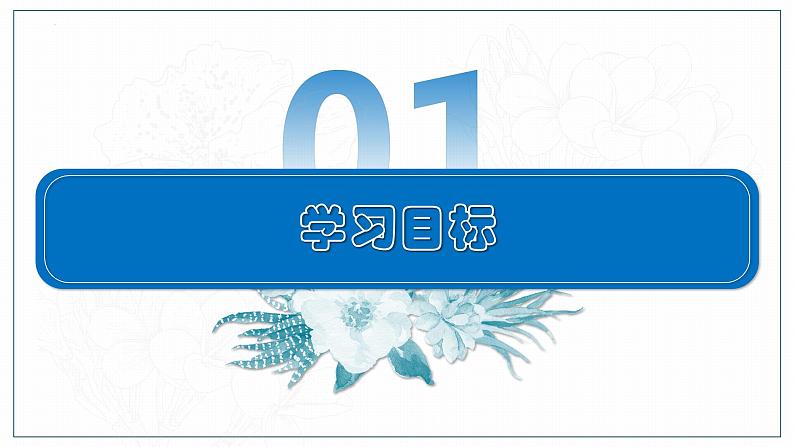 01

学习目标